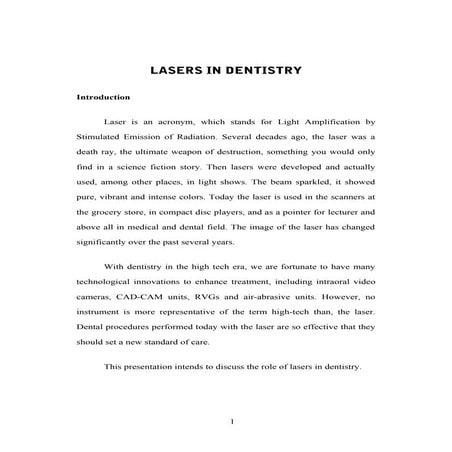 LASERS IN DENTISTRY

Introduction

Laser is an acronym, which stands for Light Amplification by Stimulated Emission of Radiation. Several decades ago, the laser was a death ray, the ultimate weapon of destruction, something you would only find in a science fiction story. Then lasers were developed and actually used, among other places, in light shows. The beam sparkled, it showed pure, vibrant and intense colors. Today the laser is used in the scanners at the grocery store, in compact disc players, and as a pointer for lecturer and above all in medical and dental field. The image of the laser has changed significantly over the past several years.

With dentistry in the high tech era, we are fortunate to have many technological innovations to enhance treatment, including intraoral video cameras, CAD-CAM units, RVGs and air-abrasive units. However, no instrument is more representative of the term high-tech than, the laser. Dental procedures performed today with the laser are so effective that they should set a new standard of care.

This presentation intends to discuss the role of lasers in dentistry.

1